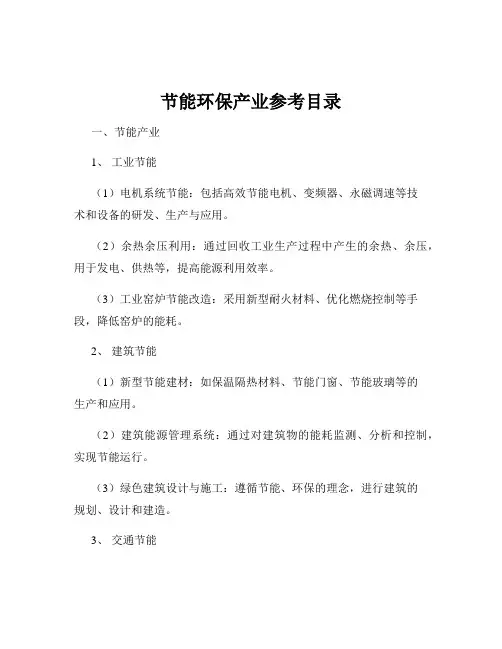 节能环保产业参考目录

一、节能产业

1、 工业节能

（1）电机系统节能：包括高效节能电机、变频器、永磁调速等技术和设备的研发、生产与应用。

（2）余热余压利用：通过回收工业生产过程中产生的余热、余压，用于发电、供热等，提高能源利用效率。

（3）工业窑炉节能改造：采用新型耐火材料、优化燃烧控制等手段，降低窑炉的能耗。

2、 建筑节能

（1）新型节能建材：如保温隔热材料、节能门窗、节能玻璃等的生产和应用。

（2）建筑能源管理系统：通过对建筑物的能耗监测、分析和控制，实现节能运行。

（3）绿色建筑设计与施工：遵循节能、环保的理念，进行建筑的规划、设计和建造。

3、 交通节能